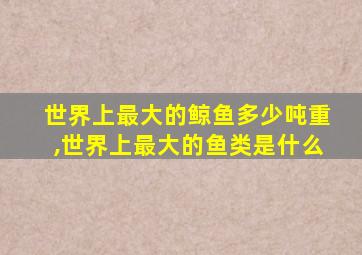 世界上最大的鲸鱼多少吨重,世界上最大的鱼类是什么